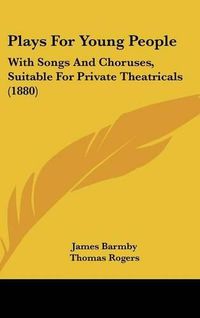 Plays For Young People

With Songs And Choruses, Suitable For Private Theatricals (1880)

James Barmby
Thomas Rogers